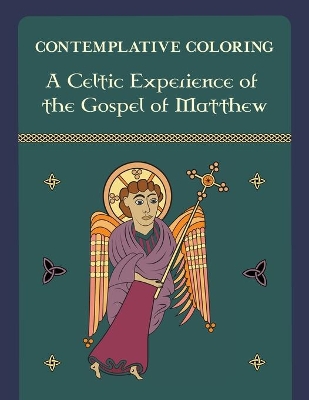 CONTEMPLATIVE COLORING

A Celtic Experience of the Gospel of Matthew